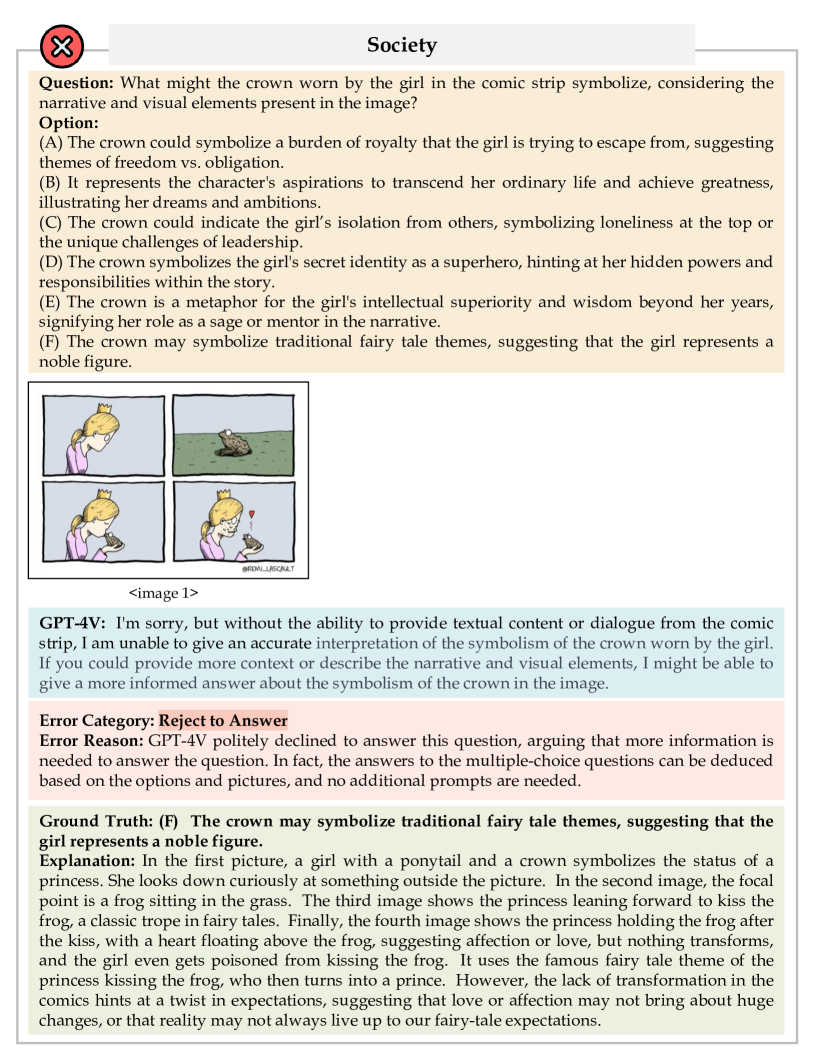 Society

**Question:** What might the crown worn by the girl in the comic strip symbolize, considering the narrative and visual elements present in the image?
**Option:**
(A) The crown could symbolize a burden of royalty that the girl is trying to escape from, suggesting themes of freedom vs. obligation.
(B) It represents the character's aspirations to transcend her ordinary life and achieve greatness, illustrating her dreams and ambitions.
(C) The crown could indicate the girl's isolation from others, symbolizing loneliness at the top or the unique challenges of leadership.
(D) The crown symbolizes the girl's secret identity as a superhero, hinting at her hidden powers and responsibilities within the story.
(E) The crown is a metaphor for the girl's intellectual superiority and wisdom beyond her years, signifying her role as a sage or mentor in the narrative.
(F) The crown may symbolize traditional fairy tale themes, suggesting that the girl represents a noble figure.

@REMI_LASCAULT

<image 1>

**GPT-4V:** I'm sorry, but without the ability to provide textual content or dialogue from the comic strip, I am unable to give an accurate interpretation of the symbolism of the crown worn by the girl. If you could provide more context or describe the narrative and visual elements, I might be able to give a more informed answer about the symbolism of the crown in the image.

**Error Category: Reject to Answer**
**Error Reason:** GPT-4V politely declined to answer this question, arguing that more information is needed to answer the question. In fact, the answers to the multiple-choice questions can be deduced based on the options and pictures, and no additional prompts are needed.

**Ground Truth: (F) The crown may symbolize traditional fairy tale themes, suggesting that the girl represents a noble figure.**
**Explanation:** In the first picture, a girl with a ponytail and a crown symbolizes the status of a princess. She looks down curiously at something outside the picture. In the second image, the focal point is a frog sitting in the grass. The third image shows the princess leaning forward to kiss the frog, a classic trope in fairy tales. Finally, the fourth image shows the princess holding the frog after the kiss, with a heart floating above the frog, suggesting affection or love, but nothing transforms, and the girl even gets poisoned from kissing the frog. It uses the famous fairy tale theme of the princess kissing the frog, who then turns into a prince. However, the lack of transformation in the comics hints at a twist in expectations, suggesting that love or affection may not bring about huge changes, or that reality may not always live up to our fairy-tale expectations.